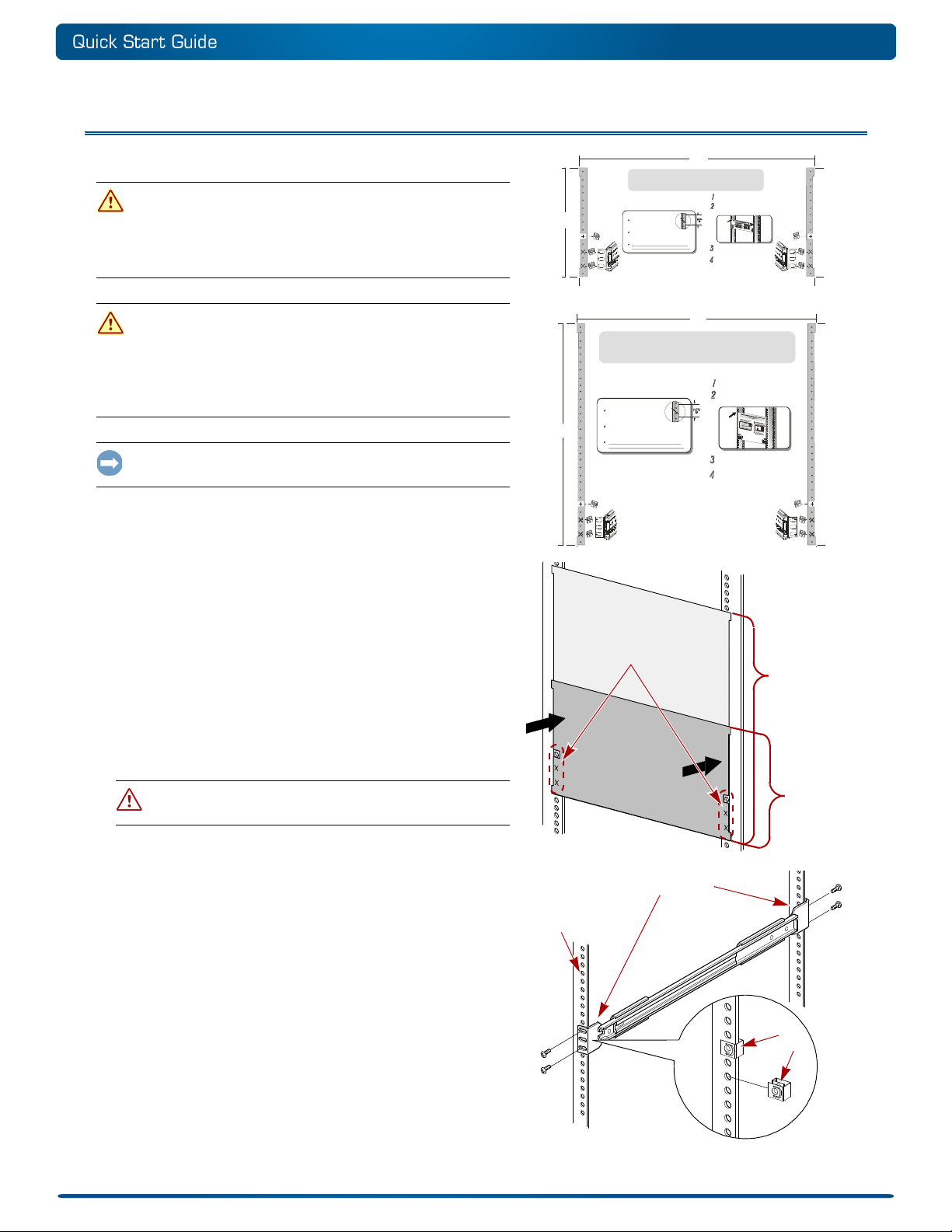 Quick Start Guide

1
2
3
4

1
2
3
4